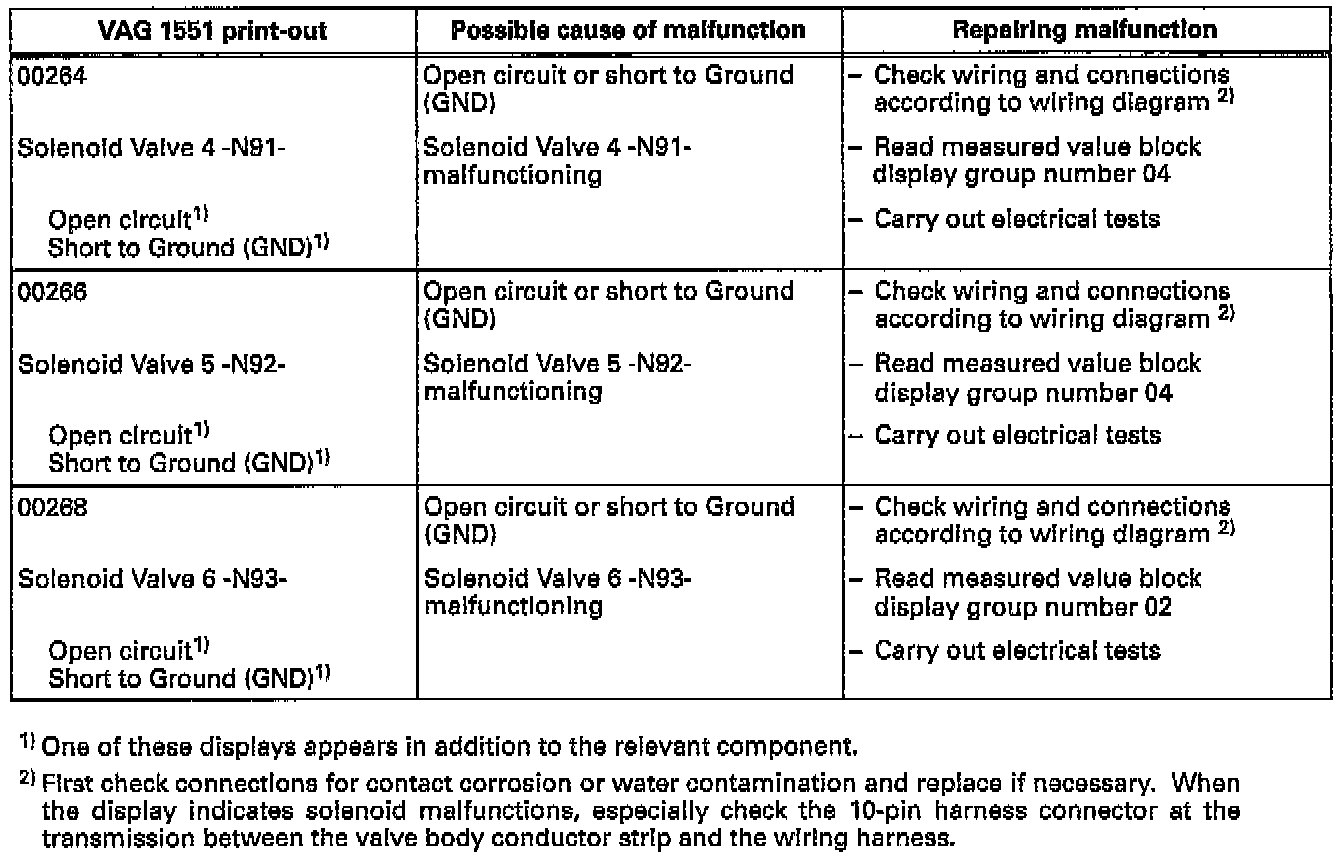 | VAG 1551 print-out | Possible cause of malfunction | Repairing malfunction |
|---|---|---|
| 00264<br><br>Solenoid Valve 4 -N91-<br><br>Open circuit$^{1)}$<br>Short to Ground (GND)$^{1)}$ | Open circuit or short to Ground (GND)<br><br>Solenoid Valve 4 -N91- malfunctioning | – Check wiring and connections according to wiring diagram $^{2)}$<br><br>– Read measured value block display group number 04<br><br>– Carry out electrical tests |
| 00266<br><br>Solenoid Valve 5 -N92-<br><br>Open circuit$^{1)}$<br>Short to Ground (GND)$^{1)}$ | Open circuit or short to Ground (GND)<br><br>Solenoid Valve 5 -N92- malfunctioning | – Check wiring and connections according to wiring diagram $^{2)}$<br><br>– Read measured value block display group number 04<br><br>– Carry out electrical tests |
| 00268<br><br>Solenoid Valve 6 -N93-<br><br>Open circuit$^{1)}$<br>Short to Ground (GND)$^{1)}$ | Open circuit or short to Ground (GND)<br><br>Solenoid Valve 6 -N93- malfunctioning | – Check wiring and connections according to wiring diagram $^{2)}$<br><br>– Read measured value block display group number 02<br><br>– Carry out electrical tests |

$^{1)}$ One of these displays appears in addition to the relevant component.

$^{2)}$ First check connections for contact corrosion or water contamination and replace if necessary. When the display indicates solenoid malfunctions, especially check the 10-pin harness connector at the transmission between the valve body conductor strip and the wiring harness.